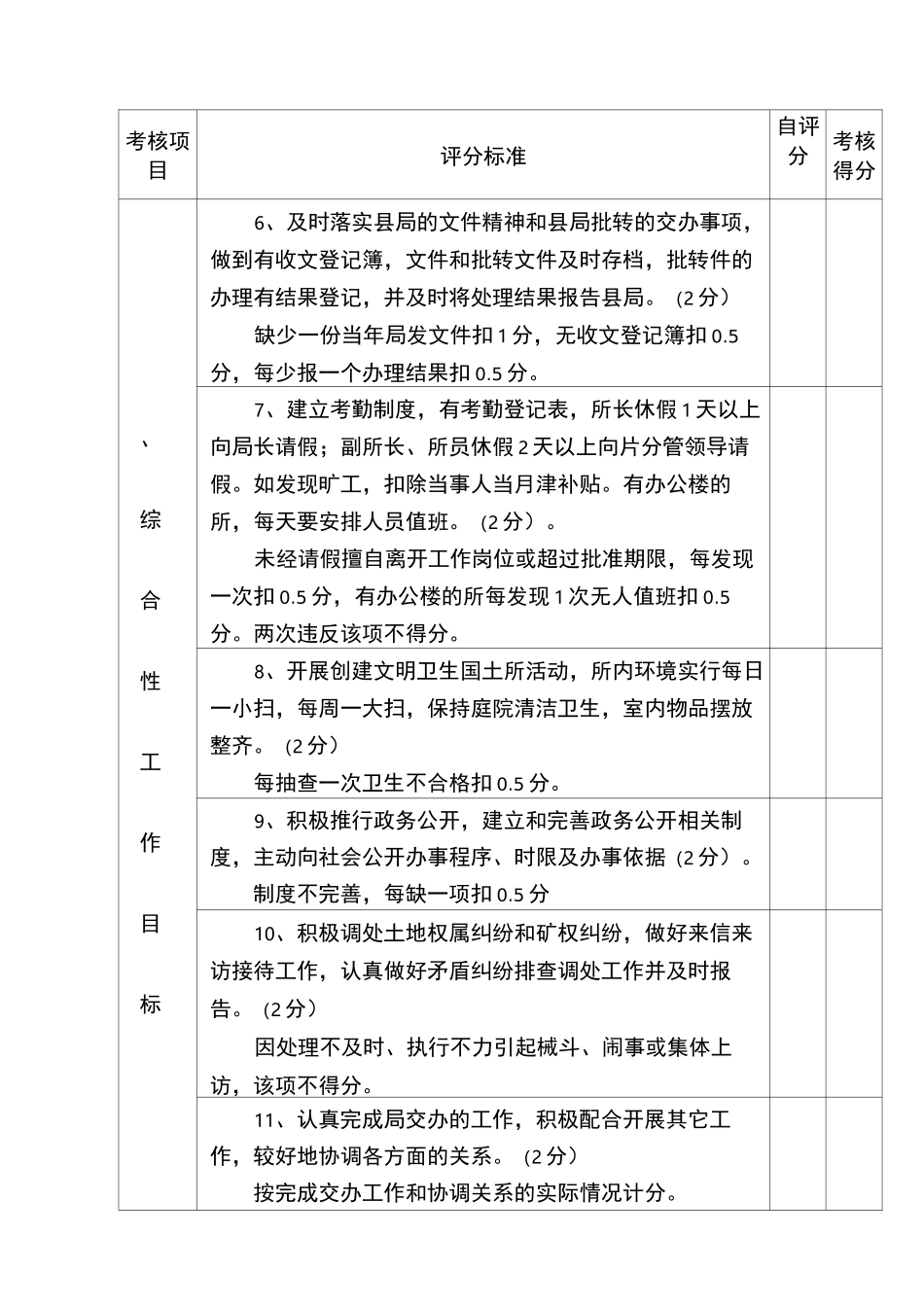 | 考核项目 | 评分标准 | 自评分 | 考核得分 |
|---|---|---|---|
| 、综合性工作目标 | 6、及时落实县局的文件精神和县局批转的交办事项，做到有收文登记簿，文件和批转文件及时存档，批转件的办理有结果登记，并及时将处理结果报告县局。（2分）<br>缺少一份当年局发文件扣1分，无收文登记簿扣0.5分，每少报一个办理结果扣0.5分。 | | |
| | 7、建立考勤制度，有考勤登记表，所长休假1天以上向局长请假；副所长、所员休假2天以上向片分管领导请假。如发现旷工，扣除当事人当月津补贴。有办公楼的所，每天要安排人员值班。（2分）。<br>未经请假擅自离开工作岗位或超过批准期限，每发现一次扣0.5分，有办公楼的所每发现1次无人值班扣0.5分。两次违反该项不得分。 | | |
| | 8、开展创建文明卫生国土所活动，所内环境实行每日一小扫，每周一大扫，保持庭院清洁卫生，室内物品摆放整齐。（2分）<br>每抽查一次卫生不合格扣0.5分。 | | |
| | 9、积极推行政务公开，建立和完善政务公开相关制度，主动向社会公开办事程序、时限及办事依据（2分）。<br>制度不完善，每缺一项扣0.5分 | | |
| | 10、积极调处土地权属纠纷和矿权纠纷，做好来信来访接待工作，认真做好矛盾纠纷排查调处工作并及时报告。（2分）<br>因处理不及时、执行不力引起械斗、闹事或集体上访，该项不得分。 | | |
| | 11、认真完成局交办的工作，积极配合开展其它工作，较好地协调各方面的关系。（2分）<br>按完成交办工作和协调关系的实际情况计分。 | | |